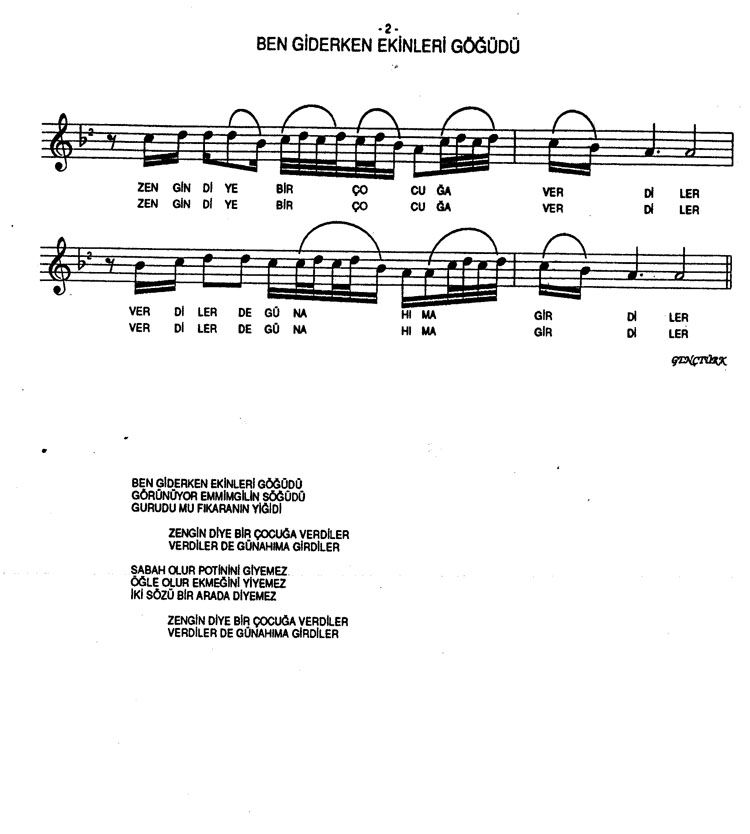 - 2 -
BEN GİDERKEN EKİNLERİ GÖĞÜDÜ

ZEN GİN Dİ YE BİR ÇO CU ĞA VER Dİ LER
ZEN GİN Dİ YE BİR ÇO CU ĞA VER Dİ LER

VER Dİ LER DE GÜ NA HI MA GİR Dİ LER
VER Dİ LER DE GÜ NA HI MA GİR Dİ LER

GENÇTÜRK

BEN GİDERKEN EKİNLERİ GÖĞÜDÜ
GÖRÜNÜYOR EMMİMGİLİN SÖĞÜDÜ
GURUDU MU FIKARANIN YİĞİDİ

ZENGİN DİYE BİR ÇOCUĞA VERDİLER
VERDİLER DE GÜNAHIMA GİRDİLER

SABAH OLUR POTİNİNİ GİYEMEZ
ÖĞLE OLUR EKMEĞİNİ YİYEMEZ
İKİ SÖZÜ BİR ARADA DİYEMEZ

ZENGİN DİYE BİR ÇOCUĞA VERDİLER
VERDİLER DE GÜNAHIMA GİRDİLER